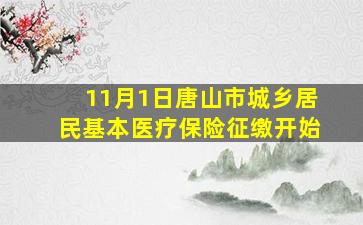 11月1日唐山市城乡居民基本医疗保险征缴开始